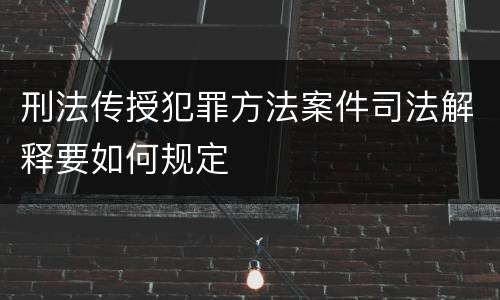 刑法传授犯罪方法案件司法解释要如何规定